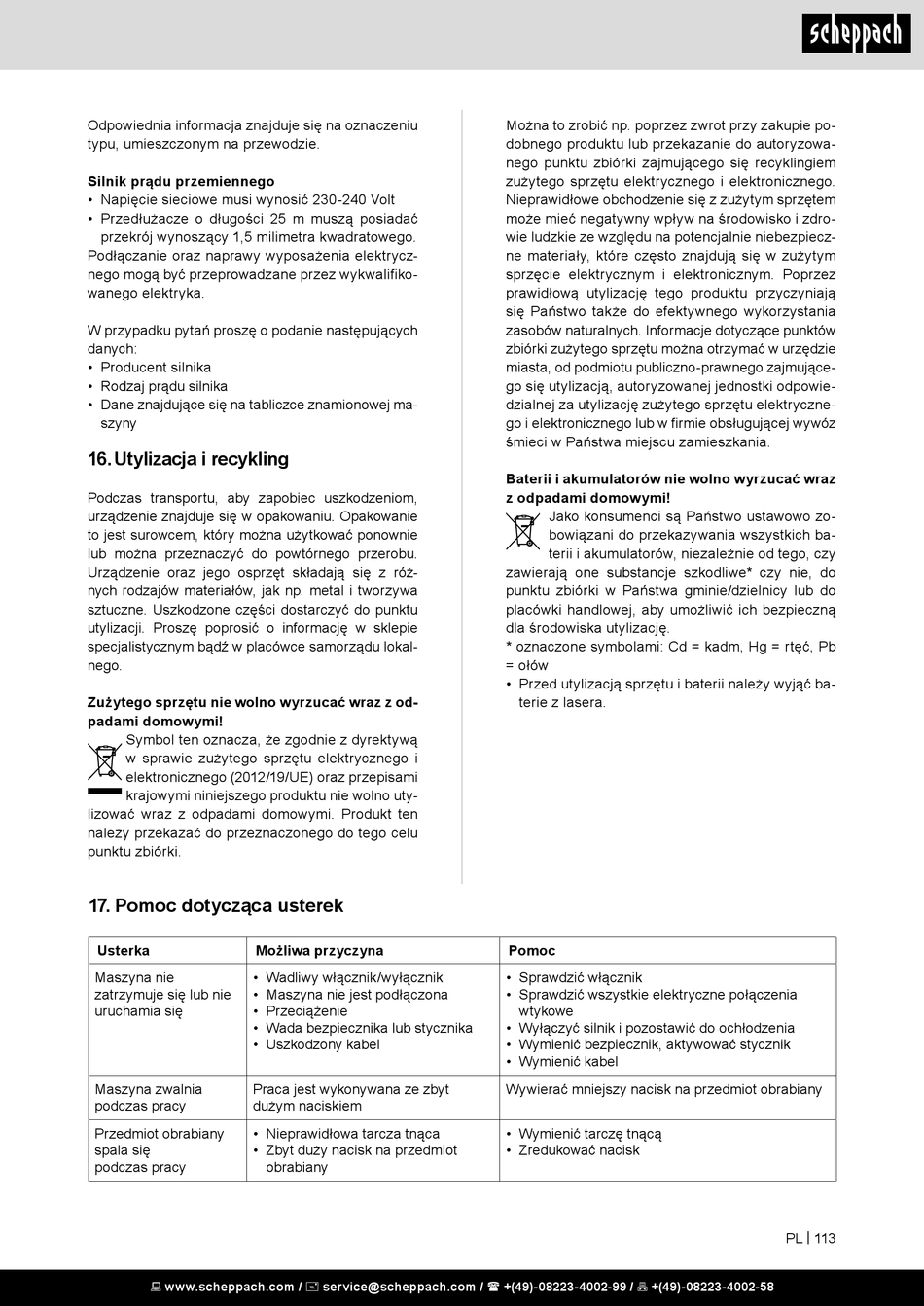 scheppach

Odpowiednia informacja znajduje się na oznaczeniu typu, umieszczonym na przewodzie.

**Silnik prądu przemiennego**
• Napięcie sieciowe musi wynosić 230-240 Volt
• Przedłużacze o długości 25 m muszą posiadać przekrój wynoszący 1,5 milimetra kwadratowego.
Podłączanie oraz naprawy wyposażenia elektrycznego mogą być przeprowadzane przez wykwalifikowanego elektryka.

W przypadku pytań proszę o podanie następujących danych:
• Producent silnika
• Rodzaj prądu silnika
• Dane znajdujące się na tabliczce znamionowej maszyny

16. Utylizacja i recykling

Podczas transportu, aby zapobiec uszkodzeniom, urządzenie znajduje się w opakowaniu. Opakowanie to jest surowcem, który można użytkować ponownie lub można przeznaczyć do powtórnego przerobu. Urządzenie oraz jego osprzęt składają się z różnych rodzajów materiałów, jak np. metal i tworzywa sztuczne. Uszkodzone części dostarczyć do punktu utylizacji. Proszę poprosić o informację w sklepie specjalistycznym bądź w placówce samorządu lokalnego.

**Zużytego sprzętu nie wolno wyrzucać wraz z odpadami domowymi!**
Symbol ten oznacza, że zgodnie z dyrektywą w sprawie zużytego sprzętu elektrycznego i elektronicznego (2012/19/UE) oraz przepisami krajowymi niniejszego produktu nie wolno utylizować wraz z odpadami domowymi. Produkt ten należy przekazać do przeznaczonego do tego celu punktu zbiórki.

Można to zrobić np. poprzez zwrot przy zakupie podobnego produktu lub przekazanie do autoryzowanego punktu zbiórki zajmującego się recyklingiem zużytego sprzętu elektrycznego i elektronicznego. Nieprawidłowe obchodzenie się z zużytym sprzętem może mieć negatywny wpływ na środowisko i zdrowie ludzkie ze względu na potencjalnie niebezpieczne materiały, które często znajdują się w zużytym sprzęcie elektrycznym i elektronicznym. Poprzez prawidłową utylizację tego produktu przyczyniają się Państwo także do efektywnego wykorzystania zasobów naturalnych. Informacje dotyczące punktów zbiórki zużytego sprzętu można otrzymać w urzędzie miasta, od podmiotu publiczno-prawnego zajmującego się utylizacją, autoryzowanej jednostki odpowiedzialnej za utylizację zużytego sprzętu elektrycznego i elektronicznego lub w firmie obsługującej wywóz śmieci w Państwa miejscu zamieszkania.

**Baterii i akumulatorów nie wolno wyrzucać wraz z odpadami domowymi!**
Jako konsumenci są Państwo ustawowo zobowiązani do przekazywania wszystkich baterii i akumulatorów, niezależnie od tego, czy zawierają one substancje szkodliwe* czy nie, do punktu zbiórki w Państwa gminie/dzielnicy lub do placówki handlowej, aby umożliwić ich bezpieczną dla środowiska utylizację.
* oznaczone symbolami: Cd = kadm, Hg = rtęć, Pb = ołów
• Przed utylizacją sprzętu i baterii należy wyjąć baterie z lasera.

17. Pomoc dotycząca usterek

| Usterka | Możliwa przyczyna | Pomoc |
|---|---|---|
| Maszyna nie zatrzymuje się lub nie uruchamia się | • Wadliwy włącznik/wyłącznik • Maszyna nie jest podłączona • Przeciążenie • Wada bezpiecznika lub stycznika • Uszkodzony kabel | • Sprawdzić włącznik • Sprawdzić wszystkie elektryczne połączenia wtykowe • Wyłączyć silnik i pozostawić do ochłodzenia • Wymienić bezpiecznik, aktywować stycznik • Wymienić kabel |
| Maszyna zwalnia podczas pracy | Praca jest wykonywana ze zbyt dużym naciskiem | Wywierać mniejszy nacisk na przedmiot obrabiany |
| Przedmiot obrabiany spala się podczas pracy | • Nieprawidłowa tarcza tnąca • Zbyt duży nacisk na przedmiot obrabiany | • Wymienić tarczę tnącą • Zredukować nacisk |

PL | 113

www.scheppach.com / service@scheppach.com / +(49)-08223-4002-99 / +(49)-08223-4002-58